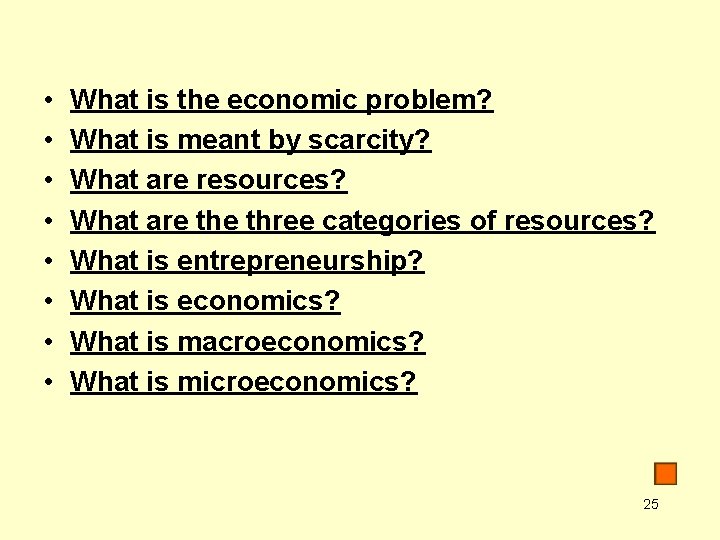 • What is the economic problem?
• What is meant by scarcity?
• What are resources?
• What are the three categories of resources?
• What is entrepreneurship?
• What is economics?
• What is macroeconomics?
• What is microeconomics?

25